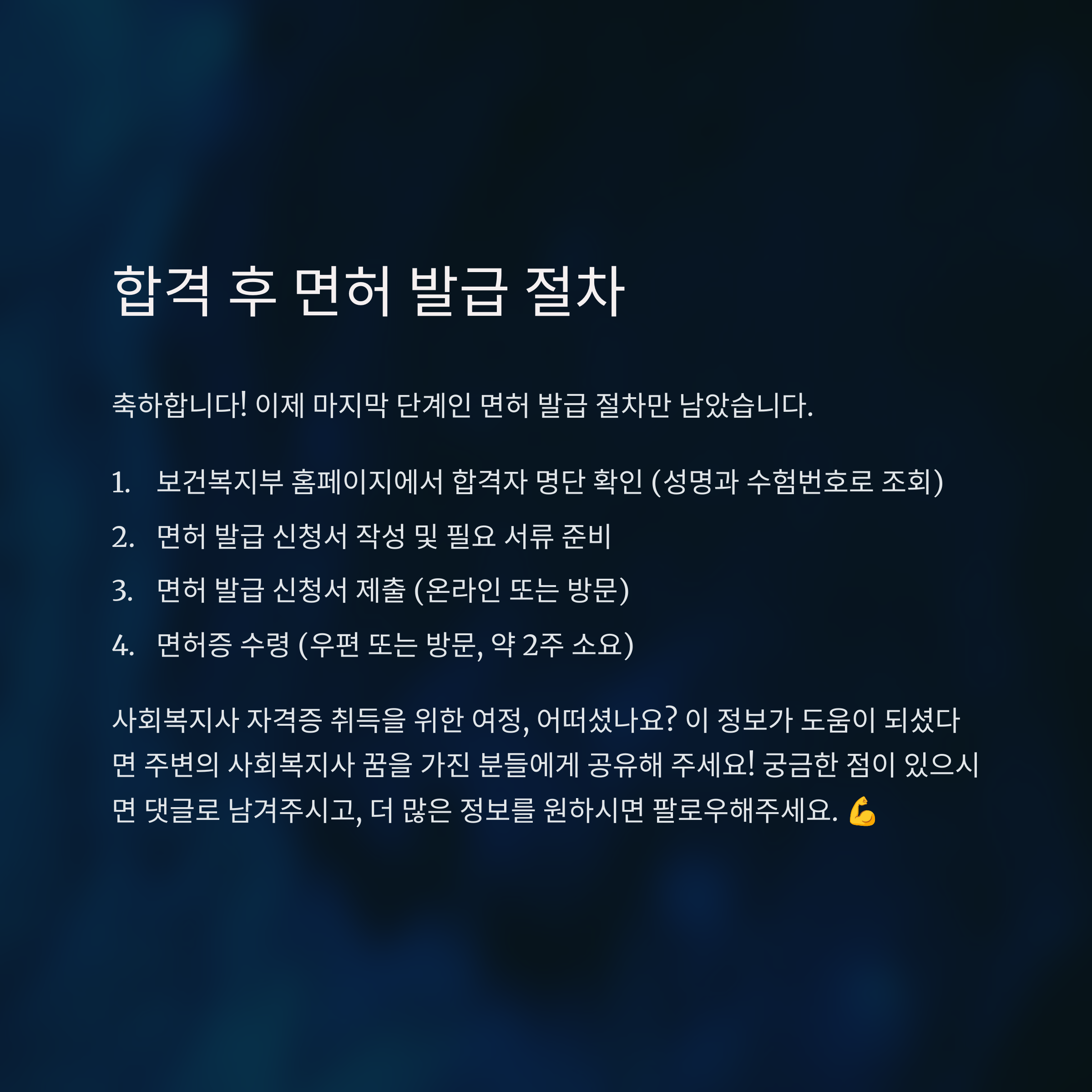 합격 후 면허 발급 절차

축하합니다! 이제 마지막 단계인 면허 발급 절차만 남았습니다.

1. 보건복지부 홈페이지에서 합격자 명단 확인 (성명과 수험번호로 조회)
2. 면허 발급 신청서 작성 및 필요 서류 준비
3. 면허 발급 신청서 제출 (온라인 또는 방문)
4. 면허증 수령 (우편 또는 방문, 약 2주 소요)

사회복지사 자격증 취득을 위한 여정, 어떠셨나요? 이 정보가 도움이 되셨다면 주변의 사회복지사 꿈을 가진 분들에게 공유해 주세요! 궁금한 점이 있으시면 댓글로 남겨주시고, 더 많은 정보를 원하시면 팔로우해주세요. 💪